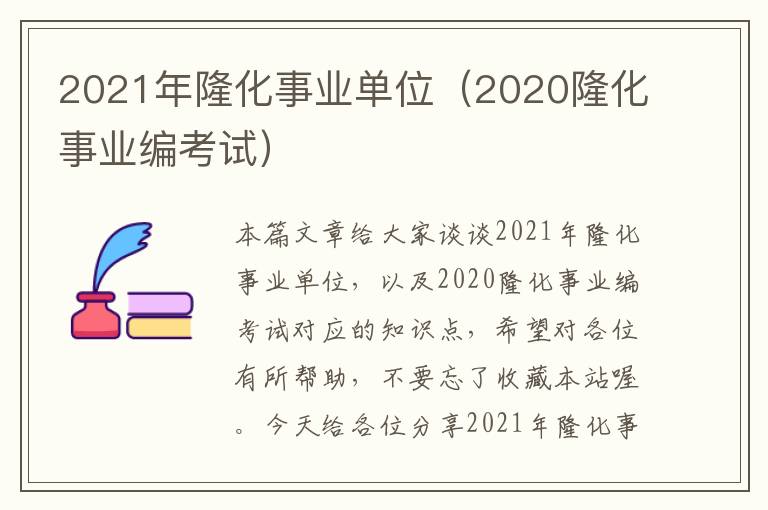 2021年隆化事业单位（2020隆化事业编考试）

本篇文章给大家谈谈2021年隆化事业单位，以及2020隆化事业编考试对应的知识点，希望对各位有所帮助，不要忘了收藏本站喔。今天给各位分享2021年隆化事